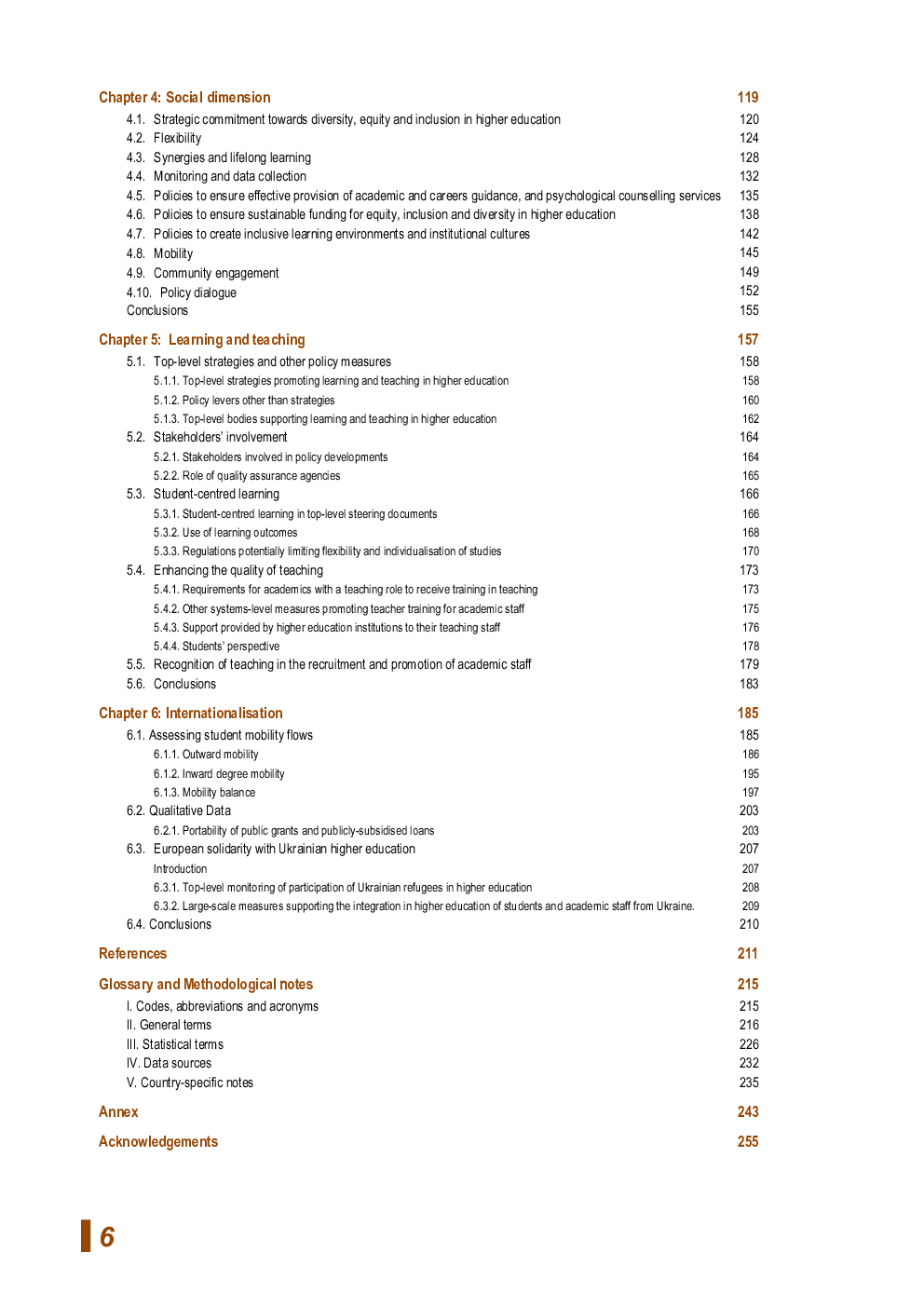 Chapter 4: Social dimension 119

4.1. Strategic commitment towards diversity, equity and inclusion in higher education 120
4.2. Flexibility 124
4.3. Synergies and lifelong learning 128
4.4. Monitoring and data collection 132
4.5. Policies to ensure effective provision of academic and careers guidance, and psychological counselling services 135
4.6. Policies to ensure sustainable funding for equity, inclusion and diversity in higher education 138
4.7. Policies to create inclusive learning environments and institutional cultures 142
4.8. Mobility 145
4.9. Community engagement 149
4.10. Policy dialogue 152
Conclusions 155

Chapter 5: Learning and teaching 157

5.1. Top-level strategies and other policy measures 158
5.1.1. Top-level strategies promoting learning and teaching in higher education 158
5.1.2. Policy levers other than strategies 160
5.1.3. Top-level bodies supporting learning and teaching in higher education 162
5.2. Stakeholders' involvement 164
5.2.1. Stakeholders involved in policy developments 164
5.2.2. Role of quality assurance agencies 165
5.3. Student-centred learning 166
5.3.1. Student-centred learning in top-level steering documents 166
5.3.2. Use of learning outcomes 168
5.3.3. Regulations potentially limiting flexibility and individualisation of studies 170
5.4. Enhancing the quality of teaching 173
5.4.1. Requirements for academics with a teaching role to receive training in teaching 173
5.4.2. Other systems-level measures promoting teacher training for academic staff 175
5.4.3. Support provided by higher education institutions to their teaching staff 176
5.4.4. Students' perspective 178
5.5. Recognition of teaching in the recruitment and promotion of academic staff 179
5.6. Conclusions 183

Chapter 6: Internationalisation 185

6.1. Assessing student mobility flows 185
6.1.1. Outward mobility 186
6.1.2. Inward degree mobility 195
6.1.3. Mobility balance 197
6.2. Qualitative Data 203
6.2.1. Portability of public grants and publicly-subsidised loans 203
6.3. European solidarity with Ukrainian higher education 207
Introduction 207
6.3.1. Top-level monitoring of participation of Ukrainian refugees in higher education 208
6.3.2. Large-scale measures supporting the integration in higher education of students and academic staff from Ukraine. 209
6.4. Conclusions 210

References 211

Glossary and Methodological notes 215

I. Codes, abbreviations and acronyms 215
II. General terms 216
III. Statistical terms 226
IV. Data sources 232
V. Country-specific notes 235

Annex 243

Acknowledgements 255

6